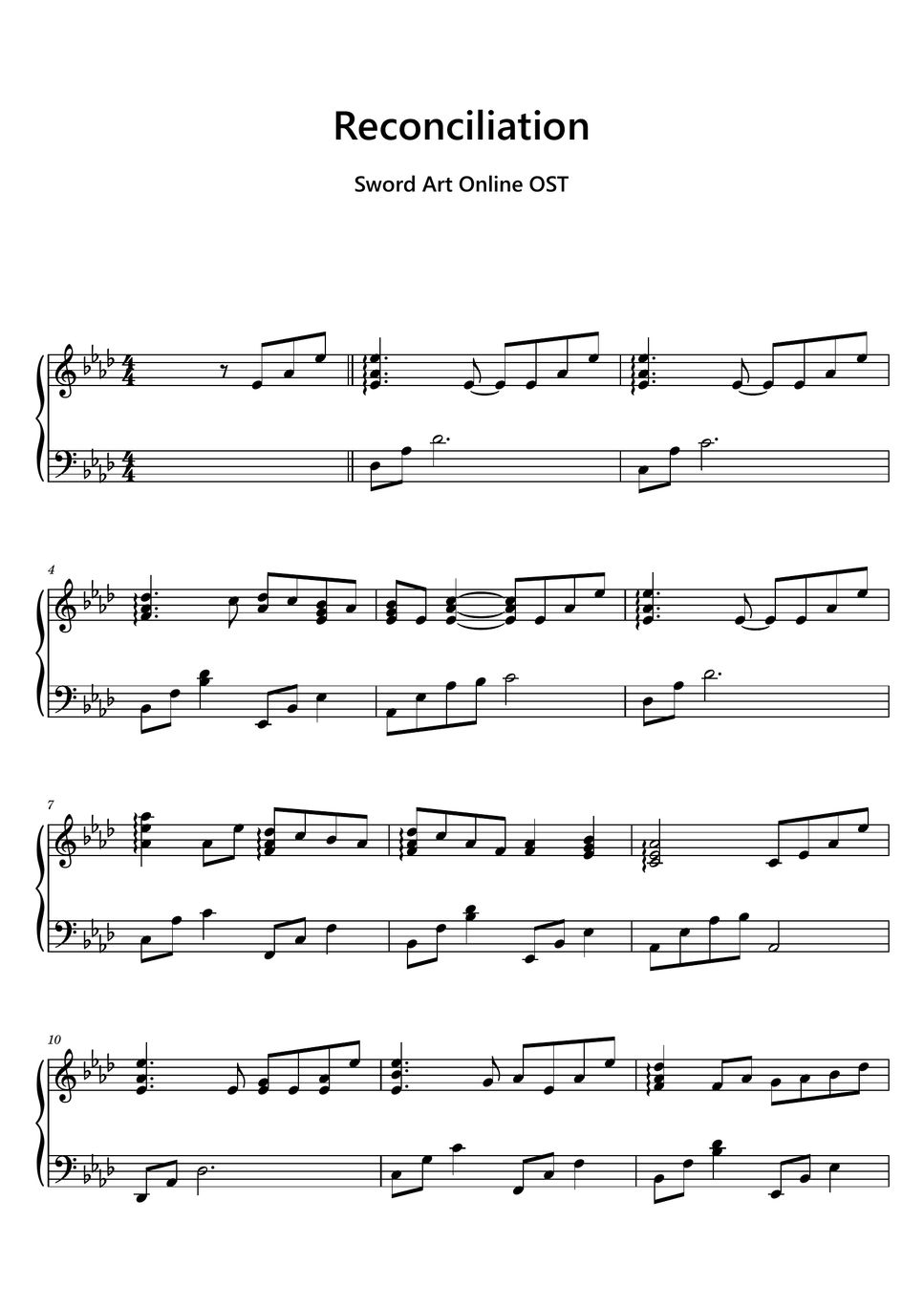 Reconciliation

Sword Art Online OST

4

7

10